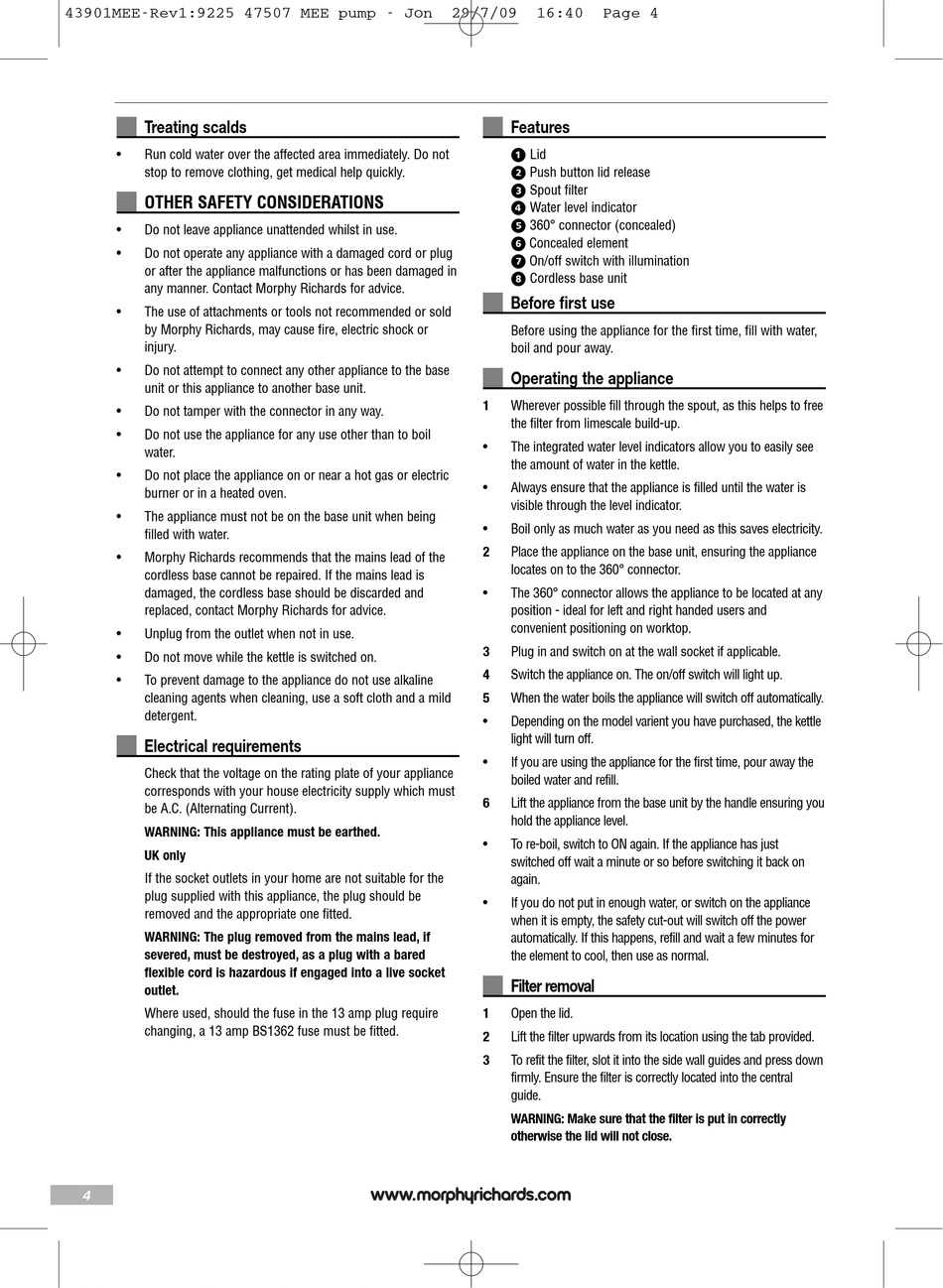 43901MEE-Rev1:9225 47507 MEE pump - Jon 29/7/09 16:40 Page 4

Treating scalds

• Run cold water over the affected area immediately. Do not stop to remove clothing, get medical help quickly.

OTHER SAFETY CONSIDERATIONS

• Do not leave appliance unattended whilst in use.
• Do not operate any appliance with a damaged cord or plug or after the appliance malfunctions or has been damaged in any manner. Contact Morphy Richards for advice.
• The use of attachments or tools not recommended or sold by Morphy Richards, may cause fire, electric shock or injury.
• Do not attempt to connect any other appliance to the base unit or this appliance to another base unit.
• Do not tamper with the connector in any way.
• Do not use the appliance for any use other than to boil water.
• Do not place the appliance on or near a hot gas or electric burner or in a heated oven.
• The appliance must not be on the base unit when being filled with water.
• Morphy Richards recommends that the mains lead of the cordless base cannot be repaired. If the mains lead is damaged, the cordless base should be discarded and replaced, contact Morphy Richards for advice.
• Unplug from the outlet when not in use.
• Do not move while the kettle is switched on.
• To prevent damage to the appliance do not use alkaline cleaning agents when cleaning, use a soft cloth and a mild detergent.

Electrical requirements

Check that the voltage on the rating plate of your appliance corresponds with your house electricity supply which must be A.C. (Alternating Current).

WARNING: This appliance must be earthed.

UK only

If the socket outlets in your home are not suitable for the plug supplied with this appliance, the plug should be removed and the appropriate one fitted.

WARNING: The plug removed from the mains lead, if severed, must be destroyed, as a plug with a bared flexible cord is hazardous if engaged into a live socket outlet.

Where used, should the fuse in the 13 amp plug require changing, a 13 amp BS1362 fuse must be fitted.

Features

1 Lid
2 Push button lid release
3 Spout filter
4 Water level indicator
5 360° connector (concealed)
6 Concealed element
7 On/off switch with illumination
8 Cordless base unit

Before first use

Before using the appliance for the first time, fill with water, boil and pour away.

Operating the appliance

1 Wherever possible fill through the spout, as this helps to free the filter from limescale build-up.
• The integrated water level indicators allow you to easily see the amount of water in the kettle.
• Always ensure that the appliance is filled until the water is visible through the level indicator.
• Boil only as much water as you need as this saves electricity.
2 Place the appliance on the base unit, ensuring the appliance locates on to the 360° connector.
• The 360° connector allows the appliance to be located at any position - ideal for left and right handed users and convenient positioning on worktop.
3 Plug in and switch on at the wall socket if applicable.
4 Switch the appliance on. The on/off switch will light up.
5 When the water boils the appliance will switch off automatically.
• Depending on the model varient you have purchased, the kettle light will turn off.
• If you are using the appliance for the first time, pour away the boiled water and refill.
6 Lift the appliance from the base unit by the handle ensuring you hold the appliance level.
• To re-boil, switch to ON again. If the appliance has just switched off wait a minute or so before switching it back on again.
• If you do not put in enough water, or switch on the appliance when it is empty, the safety cut-out will switch off the power automatically. If this happens, refill and wait a few minutes for the element to cool, then use as normal.

Filter removal

1 Open the lid.
2 Lift the filter upwards from its location using the tab provided.
3 To refit the filter, slot it into the side wall guides and press down firmly. Ensure the filter is correctly located into the central guide.

WARNING: Make sure that the filter is put in correctly otherwise the lid will not close.

4

www.morphyrichards.com